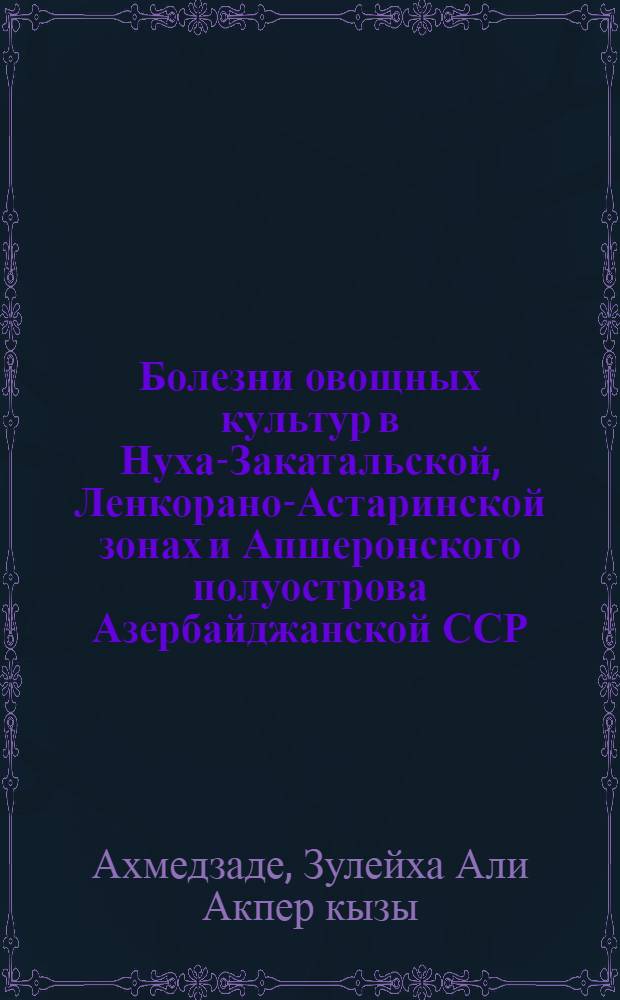 Болезни овощных культур в Нуха-Закатальской, Ленкорано-Астаринской зонах и Апшеронского полуострова Азербайджанской ССР

Ахмедзаде, Зулейха Али Акпер кызы